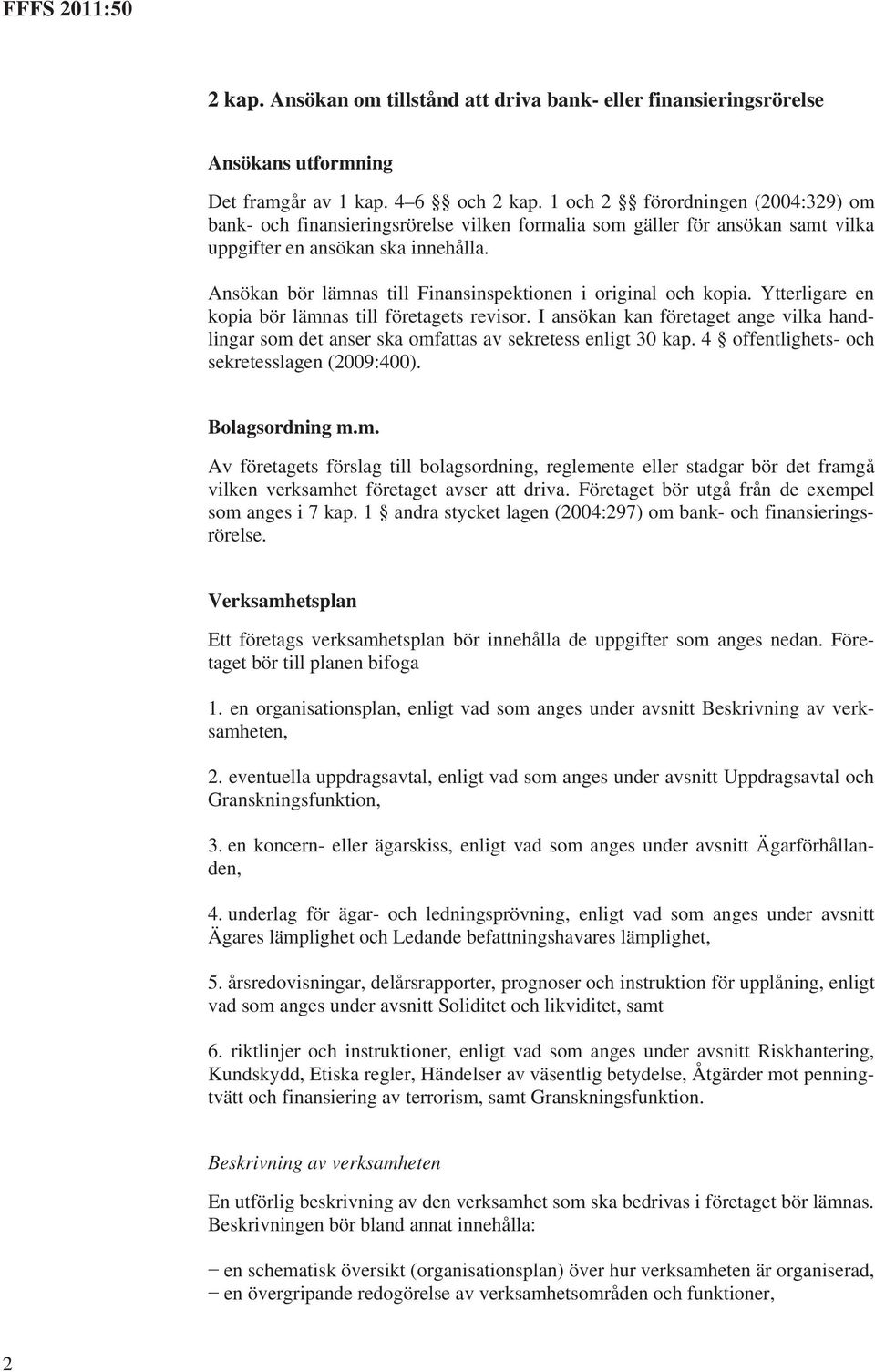 FFFS 2011:50

2 kap. Ansökan om tillstånd att driva bank- eller finansieringsrörelse

Ansökans utformning

Det framgår av 1 kap. 4–6 §§ och 2 kap. 1 och 2 §§ förordningen (2004:329) om bank- och finansieringsrörelse vilken formalia som gäller för ansökan samt vilka uppgifter en ansökan ska innehålla.

Ansökan bör lämnas till Finansinspektionen i original och kopia. Ytterligare en kopia bör lämnas till företagets revisor. I ansökan kan företaget ange vilka handlingar som det anser ska omfattas av sekretess enligt 30 kap. 4 § offentlighets- och sekretesslagen (2009:400).

Bolagsordning m.m.

Av företagets förslag till bolagsordning, reglemente eller stadgar bör det framgå vilken verksamhet företaget avser att driva. Företaget bör utgå från de exempel som anges i 7 kap. 1 § andra stycket lagen (2004:297) om bank- och finansieringsrörelse.

Verksamhetsplan

Ett företags verksamhetsplan bör innehålla de uppgifter som anges nedan. Företaget bör till planen bifoga

1. en organisationsplan, enligt vad som anges under avsnitt Beskrivning av verksamheten,

2. eventuella uppdragsavtal, enligt vad som anges under avsnitt Uppdragsavtal och Granskningsfunktion,

3. en koncern- eller ägarskiss, enligt vad som anges under avsnitt Ägarförhållanden,

4. underlag för ägar- och ledningsprövning, enligt vad som anges under avsnitt Ägares lämplighet och Ledande befattningshavares lämplighet,

5. årsredovisningar, delårsrapporter, prognoser och instruktion för upplåning, enligt vad som anges under avsnitt Soliditet och likviditet, samt

6. riktlinjer och instruktioner, enligt vad som anges under avsnitt Riskhantering, Kundskydd, Etiska regler, Händelser av väsentlig betydelse, Åtgärder mot penningtvätt och finansiering av terrorism, samt Granskningsfunktion.

Beskrivning av verksamheten

En utförlig beskrivning av den verksamhet som ska bedrivas i företaget bör lämnas. Beskrivningen bör bland annat innehålla:

– en schematisk översikt (organisationsplan) över hur verksamheten är organiserad,
– en övergripande redogörelse av verksamhetsområden och funktioner,

2